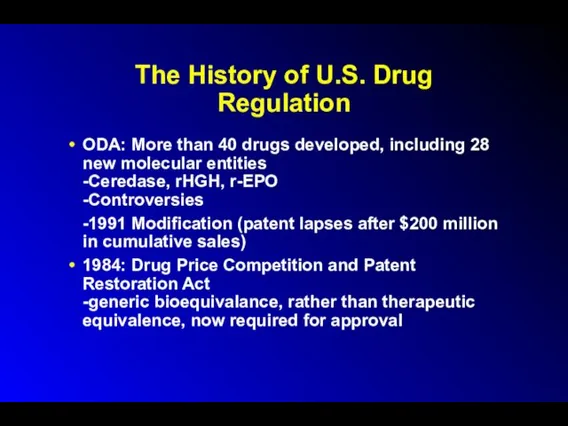 The History of U.S. Drug Regulation

• ODA: More than 40 drugs developed, including 28 new molecular entities
-Ceredase, rHGH, r-EPO
-Controversies

-1991 Modification (patent lapses after \$200 million in cumulative sales)

• 1984: Drug Price Competition and Patent Restoration Act
-generic bioequivalance, rather than therapeutic equivalence, now required for approval